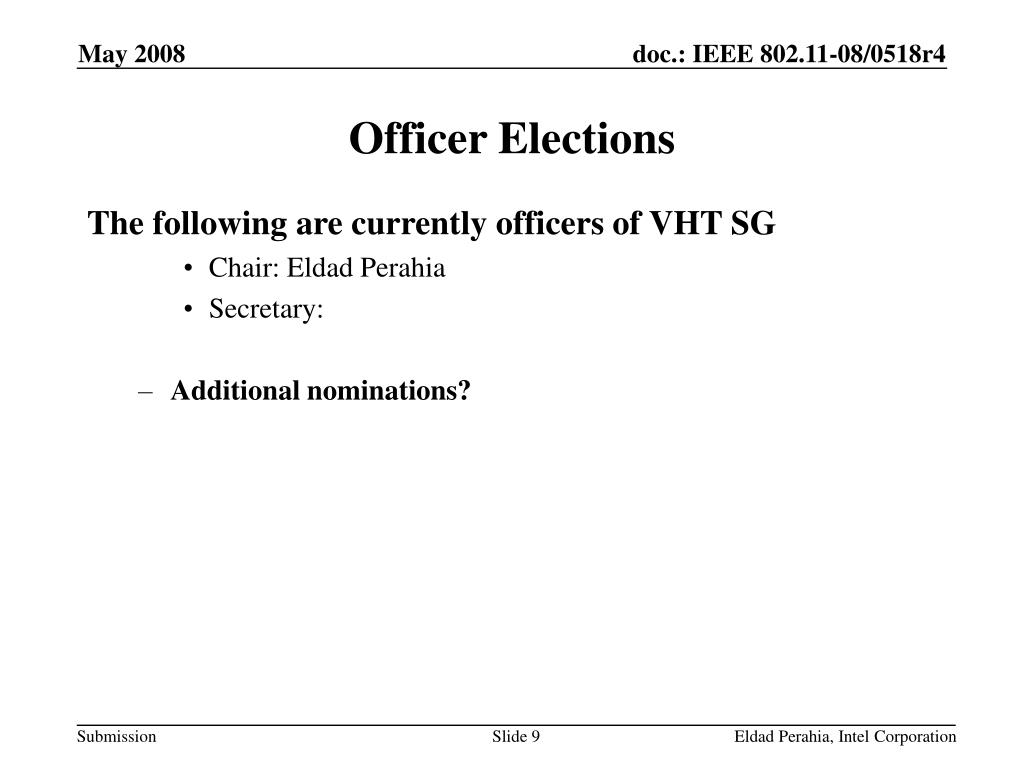 May 2008

doc.: IEEE 802.11-08/0518r4

Officer Elections

The following are currently officers of VHT SG

• Chair: Eldad Perahia
• Secretary:

– Additional nominations?

Submission

Slide 9

Eldad Perahia, Intel Corporation